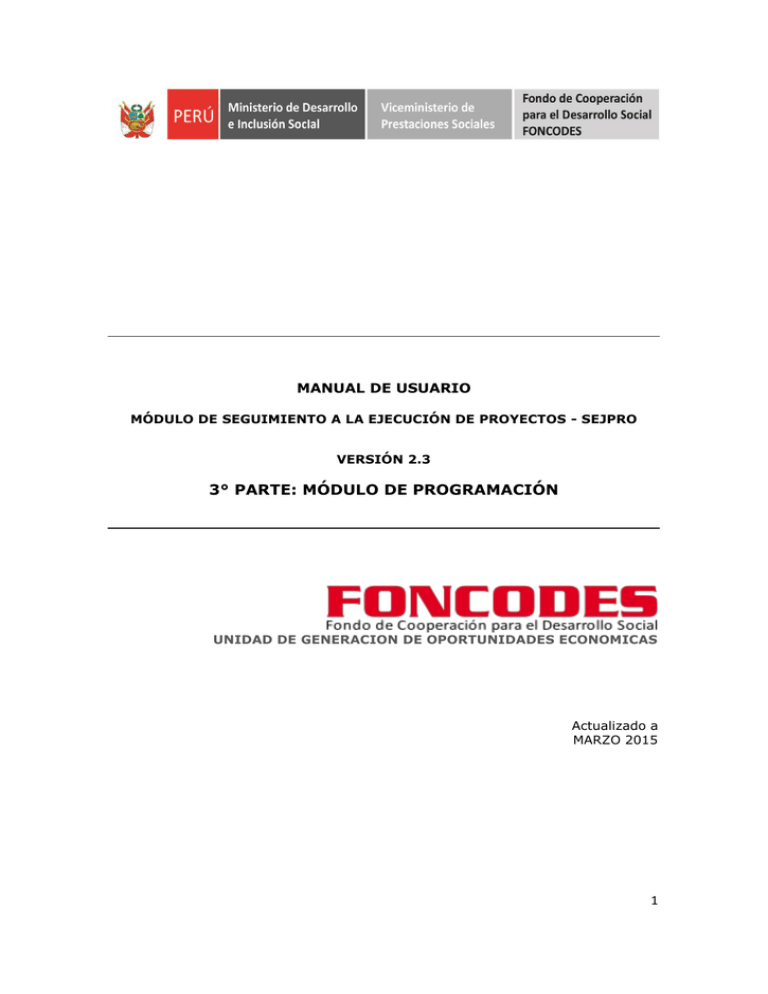 PERÚ Ministerio de Desarrollo e Inclusión Social Viceministerio de Prestaciones Sociales Fondo de Cooperación para el Desarrollo Social FONCODES

MANUAL DE USUARIO

MÓDULO DE SEGUIMIENTO A LA EJECUCIÓN DE PROYECTOS - SEJPRO

VERSIÓN 2.3

3° PARTE: MÓDULO DE PROGRAMACIÓN

FONCODES
Fondo de Cooperación para el Desarrollo Social
UNIDAD DE GENERACION DE OPORTUNIDADES ECONOMICAS

Actualizado a
MARZO 2015

1